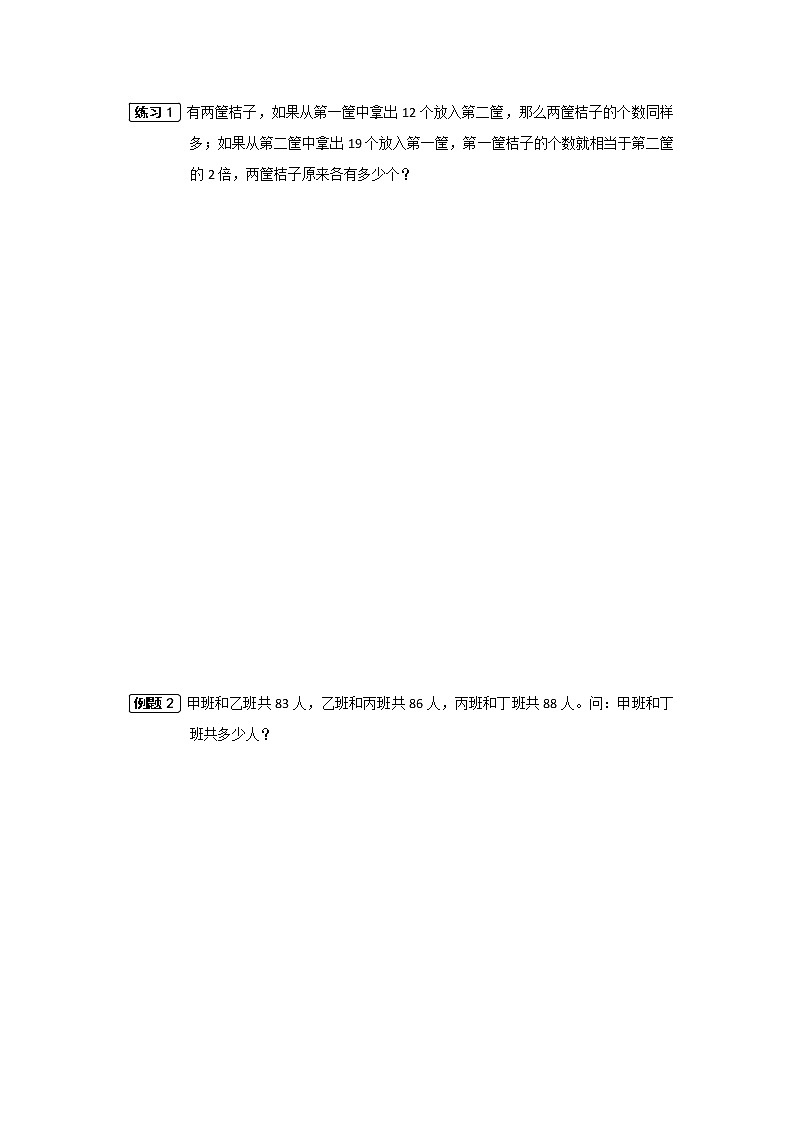 练习 1 有两筐桔子，如果从第一筐中拿出 12 个放入第二筐，那么两筐桔子的个数同样多；如果从第二筐中拿出 19 个放入第一筐，第一筐桔子的个数就相当于第二筐的 2 倍，两筐桔子原来各有多少个？

例题 2 甲班和乙班共 83 人，乙班和丙班共 86 人，丙班和丁班共 88 人。问：甲班和丁班共多少人？